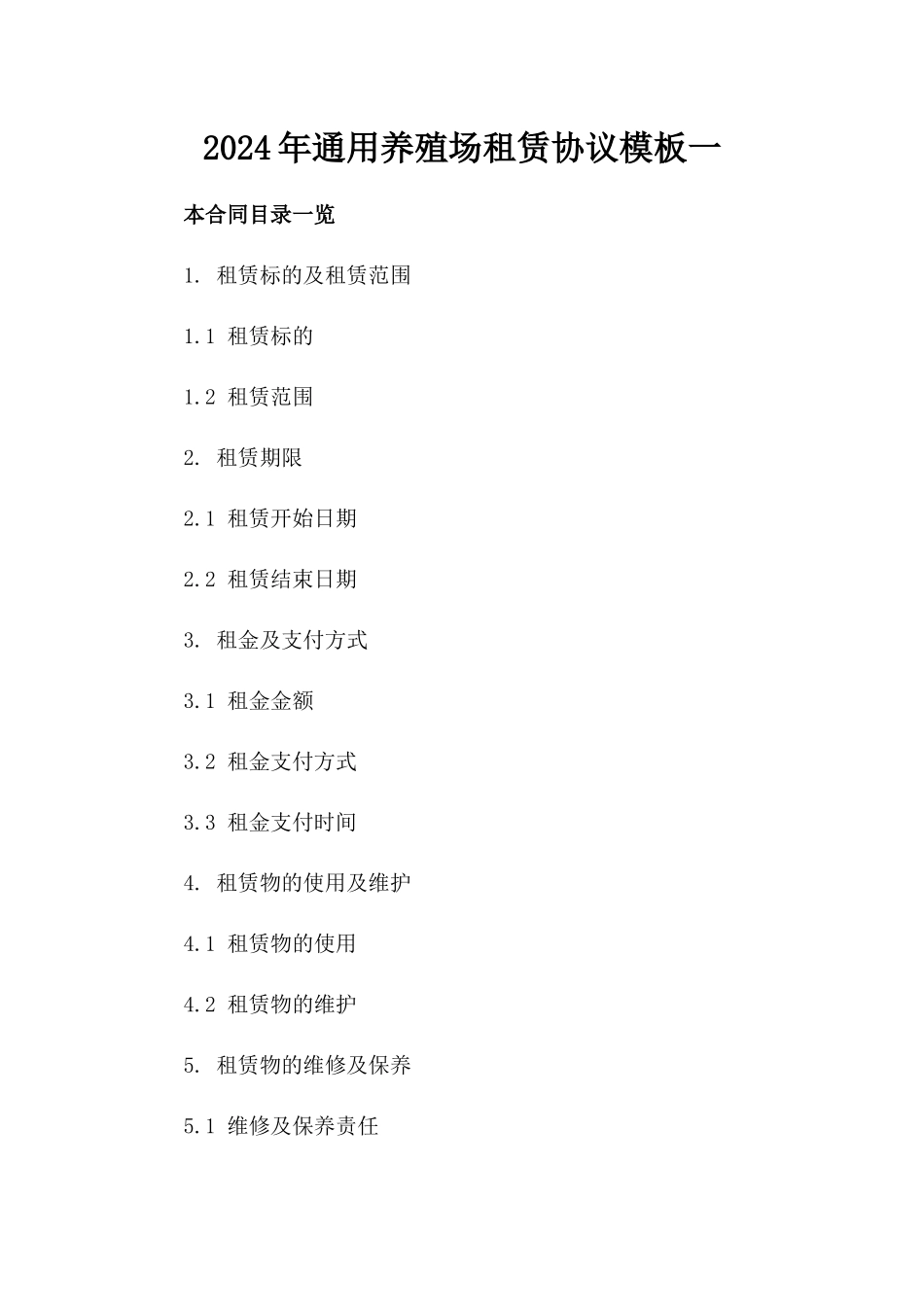 2024年通用养殖场租赁协议模板一

本合同目录一览

1. 租赁标的及租赁范围

1.1 租赁标的

1.2 租赁范围

2. 租赁期限

2.1 租赁开始日期

2.2 租赁结束日期

3. 租金及支付方式

3.1 租金金额

3.2 租金支付方式

3.3 租金支付时间

4. 租赁物的使用及维护

4.1 租赁物的使用

4.2 租赁物的维护

5. 租赁物的维修及保养

5.1 维修及保养责任